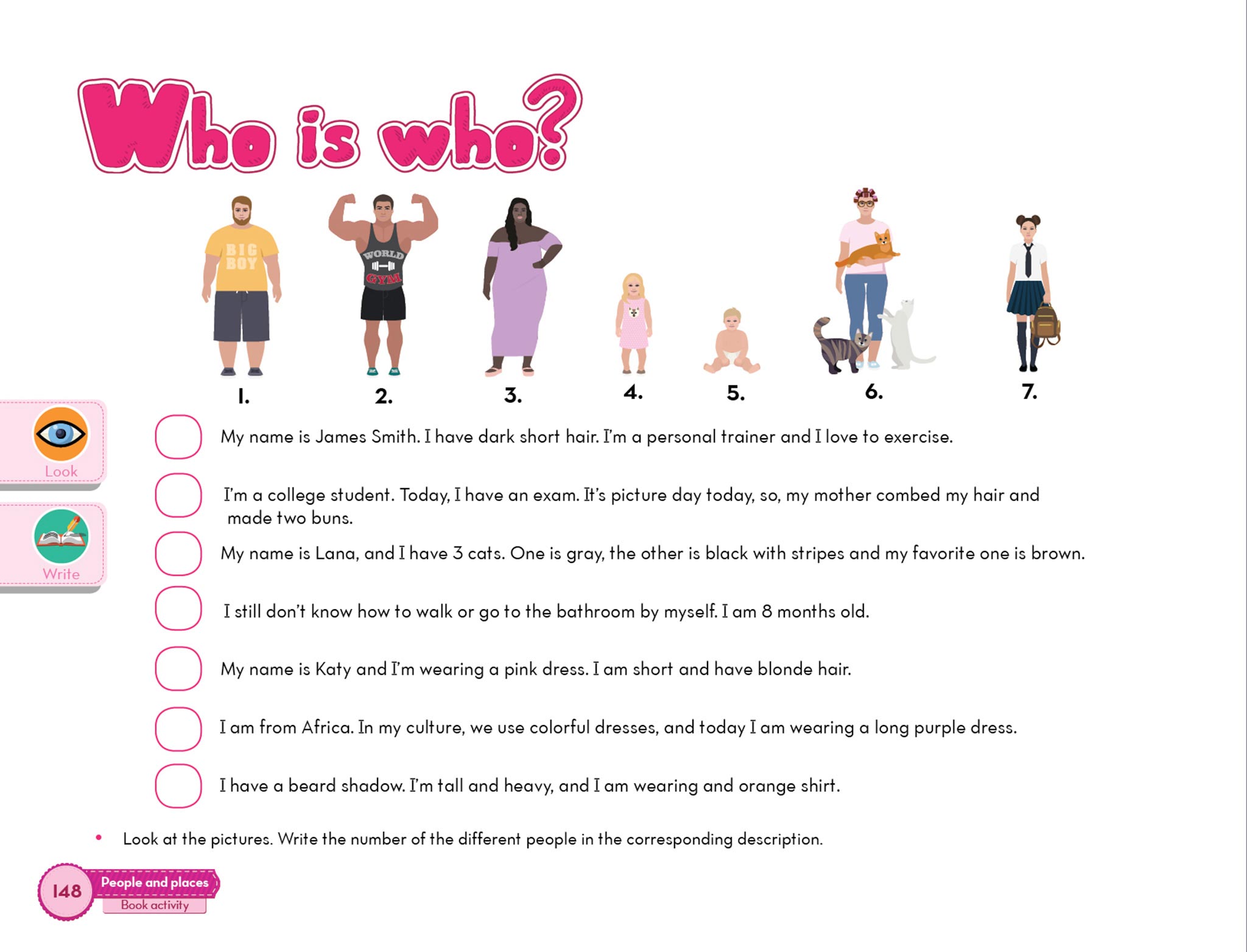 Who is who?

BIG BOY

WORLD GYM

1.
2.
3.
4.
5.
6.
7.

Look

Write

☐ My name is James Smith. I have dark short hair. I'm a personal trainer and I love to exercise.

☐ I'm a college student. Today, I have an exam. It's picture day today, so, my mother combed my hair and made two buns.

☐ My name is Lana, and I have 3 cats. One is gray, the other is black with stripes and my favorite one is brown.

☐ I still don't know how to walk or go to the bathroom by myself. I am 8 months old.

☐ My name is Katy and I'm wearing a pink dress. I am short and have blonde hair.

☐ I am from Africa. In my culture, we use colorful dresses, and today I am wearing a long purple dress.

☐ I have a beard shadow. I'm tall and heavy, and I am wearing and orange shirt.

• Look at the pictures. Write the number of the different people in the corresponding description.

148
People and places
Book activity